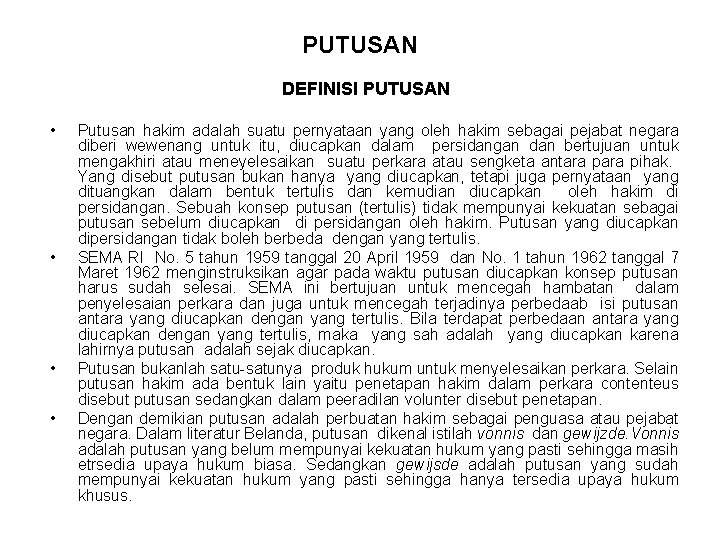 PUTUSAN

DEFINISI PUTUSAN

• Putusan hakim adalah suatu pernyataan yang oleh hakim sebagai pejabat negara diberi wewenang untuk itu, diucapkan dalam persidangan dan bertujuan untuk mengakhiri atau meneyelesaikan suatu perkara atau sengketa antara para pihak. Yang disebut putusan bukan hanya yang diucapkan, tetapi juga pernyataan yang dituangkan dalam bentuk tertulis dan kemudian diucapkan oleh hakim di persidangan. Sebuah konsep putusan (tertulis) tidak mempunyai kekuatan sebagai putusan sebelum diucapkan di persidangan oleh hakim. Putusan yang diucapkan dipersidangan tidak boleh berbeda dengan yang tertulis.
• SEMA RI No. 5 tahun 1959 tanggal 20 April 1959 dan No. 1 tahun 1962 tanggal 7 Maret 1962 menginstruksikan agar pada waktu putusan diucapkan konsep putusan harus sudah selesai. SEMA ini bertujuan untuk mencegah hambatan dalam penyelesaian perkara dan juga untuk mencegah terjadinya perbedaab isi putusan antara yang diucapkan dengan yang tertulis. Bila terdapat perbedaan antara yang diucapkan dengan yang tertulis, maka yang sah adalah yang diucapkan karena lahirnya putusan adalah sejak diucapkan.
• Putusan bukanlah satu-satunya produk hukum untuk menyelesaikan perkara. Selain putusan hakim ada bentuk lain yaitu penetapan hakim dalam perkara contenteus disebut putusan sedangkan dalam peeradilan volunter disebut penetapan.
• Dengan demikian putusan adalah perbuatan hakim sebagai penguasa atau pejabat negara. Dalam literatur Belanda, putusan dikenal istilah vonnis dan gewijzde.Vonnis adalah putusan yang belum mempunyai kekuatan hukum yang pasti sehingga masih etrsedia upaya hukum biasa. Sedangkan gewijsde adalah putusan yang sudah mempunyai kekuatan hukum yang pasti sehingga hanya tersedia upaya hukum khusus.